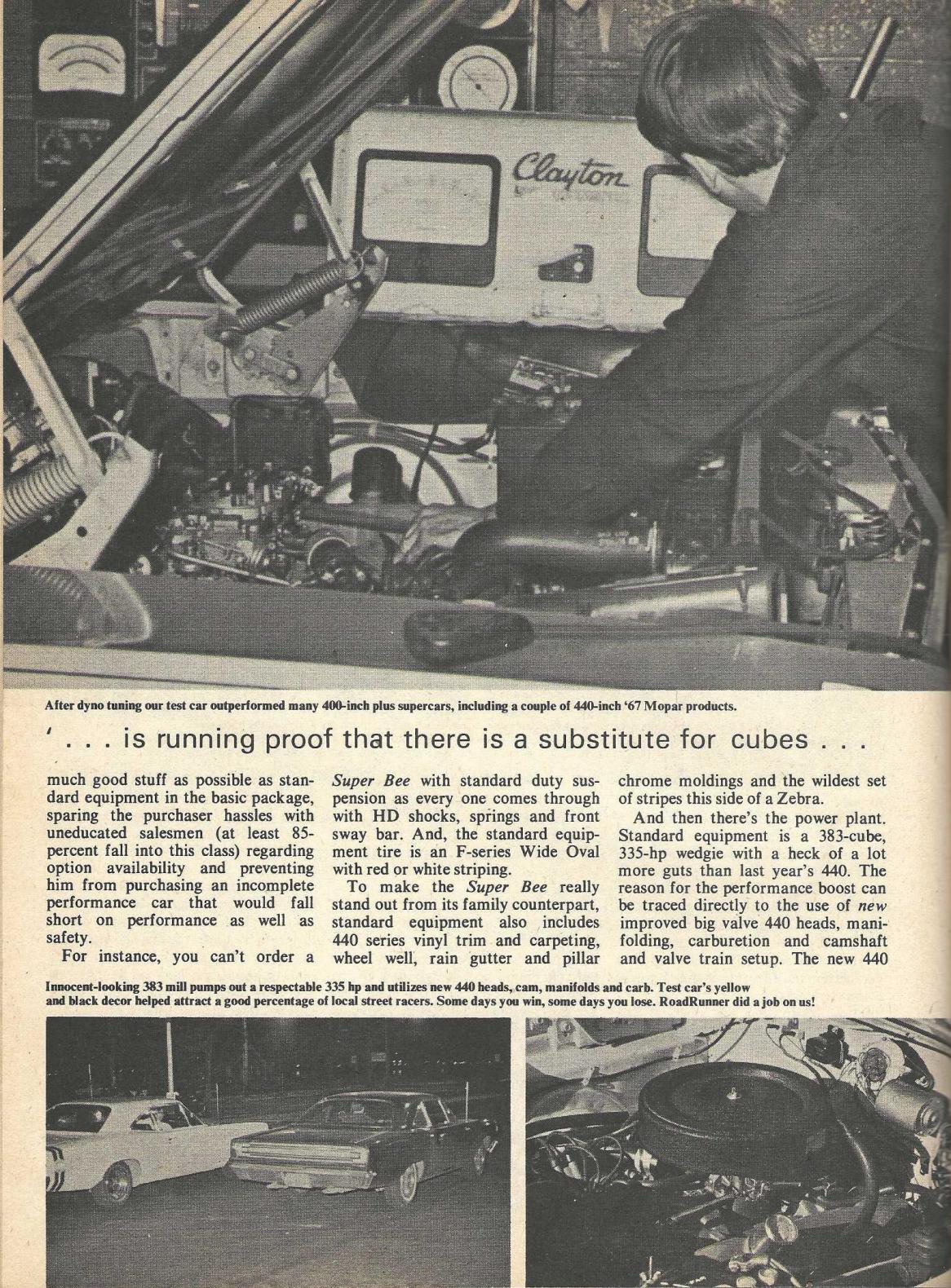 Clayton

After dyno tuning our test car outperformed many 400-inch plus supercars, including a couple of 440-inch '67 Mopar products.

' . . . is running proof that there is a substitute for cubes . . .

much good stuff as possible as standard equipment in the basic package, sparing the purchaser hassles with uneducated salesmen (at least 85-percent fall into this class) regarding option availability and preventing him from purchasing an incomplete performance car that would fall short on performance as well as safety.

For instance, you can't order a Super Bee with standard duty suspension as every one comes through with HD shocks, springs and front sway bar. And, the standard equipment tire is an F-series Wide Oval with red or white striping.

To make the Super Bee really stand out from its family counterpart, standard equipment also includes 440 series vinyl trim and carpeting, wheel well, rain gutter and pillar chrome moldings and the wildest set of stripes this side of a Zebra.

And then there's the power plant. Standard equipment is a 383-cube, 335-hp wedgie with a heck of a lot more guts than last year's 440. The reason for the performance boost can be traced directly to the use of new improved big valve 440 heads, manifolding, carburetion and camshaft and valve train setup. The new 440

Innocent-looking 383 mill pumps out a respectable 335 hp and utilizes new 440 heads, cam, manifolds and carb. Test car's yellow and black decor helped attract a good percentage of local street racers. Some days you win, some days you lose. RoadRunner did a job on us!